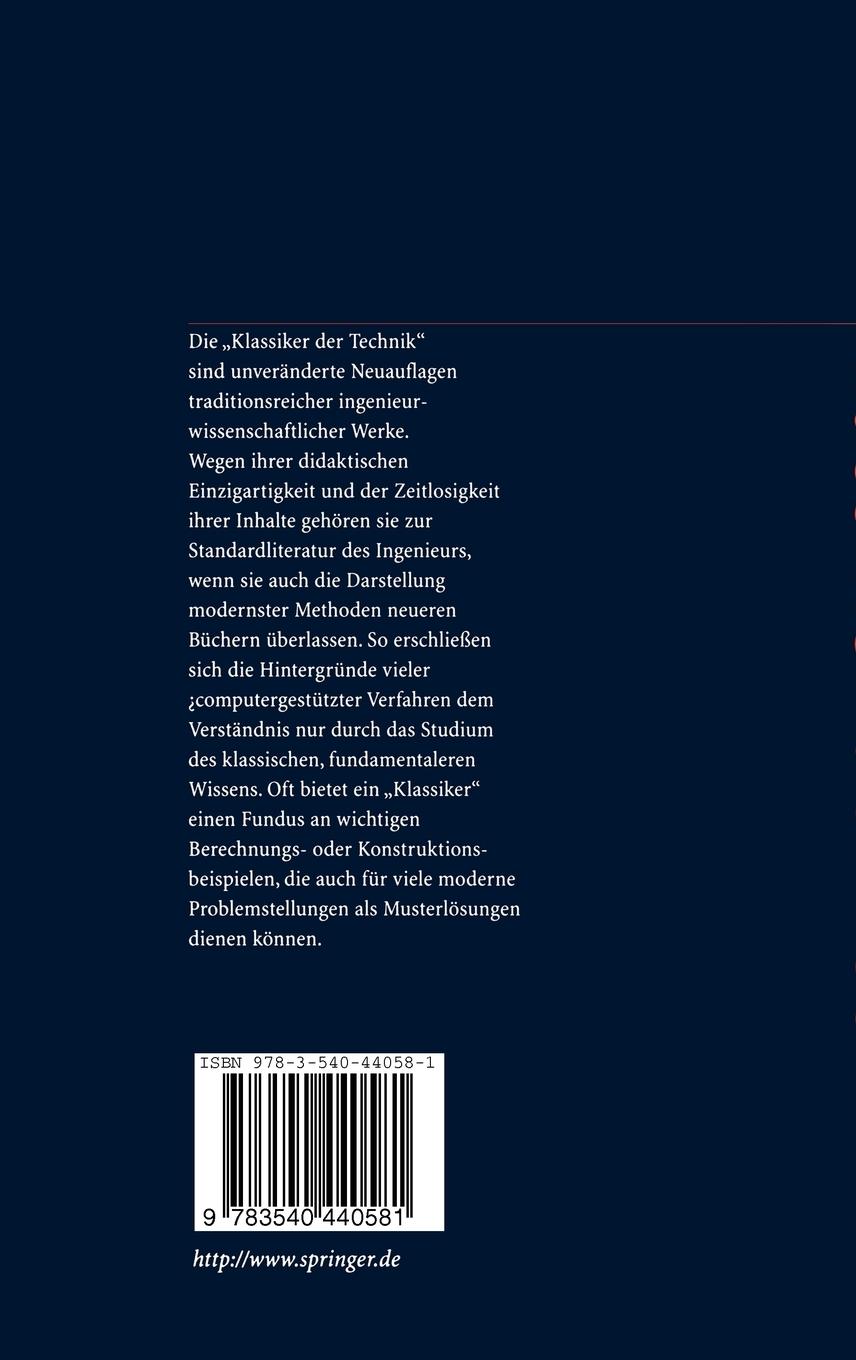 Die „Klassiker der Technik“ sind unveränderte Neuauflagen traditionsreicher ingenieurwissenschaftlicher Werke. Wegen ihrer didaktischen Einzigartigkeit und der Zeitlosigkeit ihrer Inhalte gehören sie zur Standardliteratur des Ingenieurs, wenn sie auch die Darstellung modernster Methoden neueren Büchern überlassen. So erschließen sich die Hintergründe vieler ¿computergestützter Verfahren dem Verständnis nur durch das Studium des klassischen, fundamentaleren Wissens. Oft bietet ein „Klassiker“ einen Fundus an wichtigen Berechnungs- oder Konstruktionsbeispielen, die auch für viele moderne Problemstellungen als Musterlösungen dienen können.

ISBN 978-3-540-44058-1

9 783540 440581

http://www.springer.de